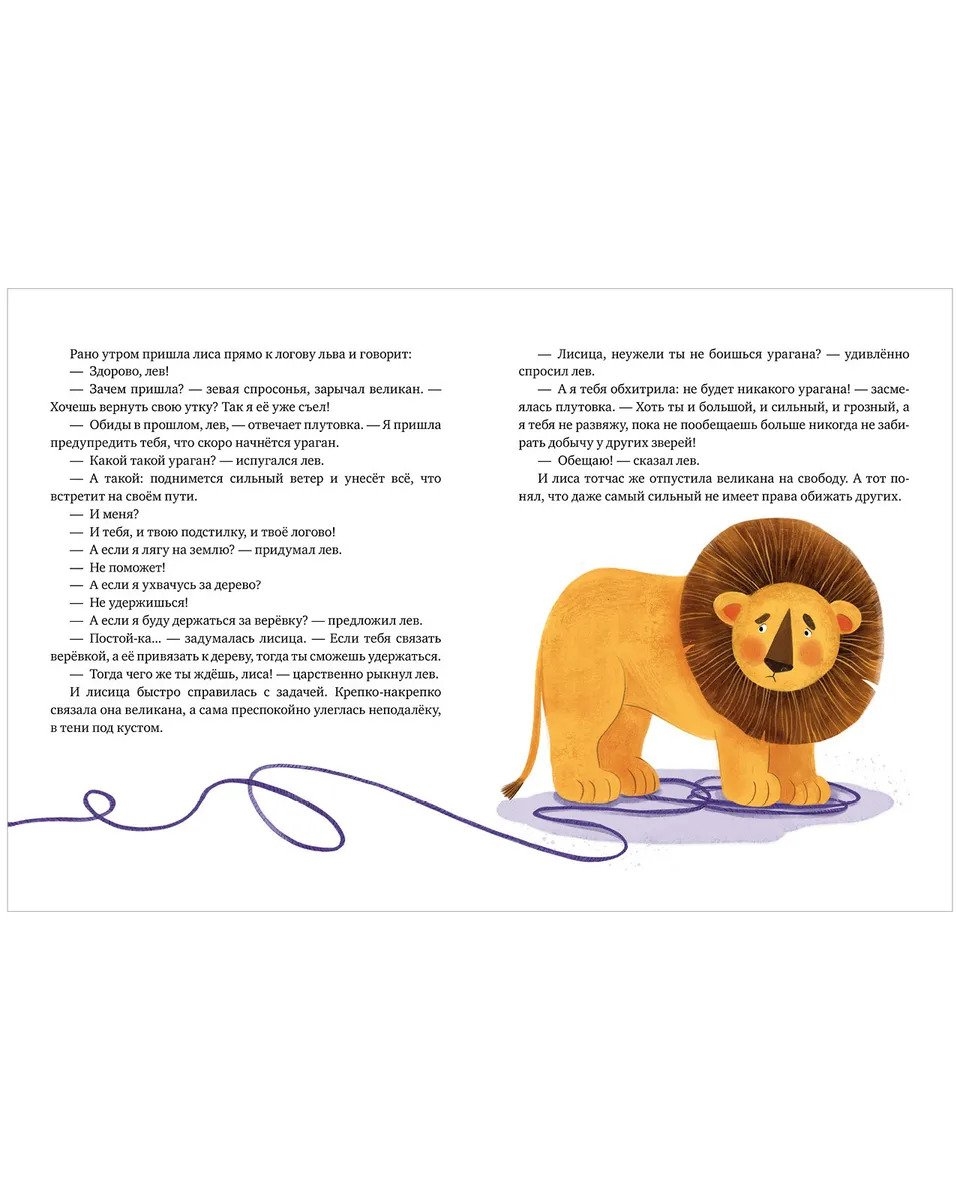 Рано утром пришла лиса прямо к логову льва и говорит:

— Здорово, лев!

— Зачем пришла? — зевая спросонья, зарычал великан. — Хочешь вернуть свою утку? Так я её уже съел!

— Обиды в прошлом, лев, — отвечает плутовка. — Я пришла предупредить тебя, что скоро начнётся ураган.

— Какой такой ураган? — испугался лев.

— А такой: поднимется сильный ветер и унесёт всё, что встретит на своём пути.

— И меня?

— И тебя, и твою подстилку, и твоё логово!

— А если я лягу на землю? — придумал лев.

— Не поможет!

— А если я ухвачусь за дерево?

— Не удержишься!

— А если я буду держаться за верёвку? — предложил лев.

— Постой-ка... — задумалась лисица. — Если тебя связать верёвкой, а её привязать к дереву, тогда ты сможешь удержаться.

— Тогда чего же ты ждёшь, лиса! — царственно рыкнул лев.

И лисица быстро справилась с задачей. Крепко-накрепко связала она великана, а сама преспокойно улеглась неподалёку, в тени под кустом.

— Лисица, неужели ты не боишься урагана? — удивлённо спросил лев.

— А я тебя обхитрила: не будет никакого урагана! — засмеялась плутовка. — Хоть ты и большой, и сильный, и грозный, а я тебя не развяжу, пока не пообещаешь больше никогда не забирать добычу у других зверей!

— Обещаю! — сказал лев.

И лиса тотчас же отпустила великана на свободу. А тот понял, что даже самый сильный не имеет права обижать других.